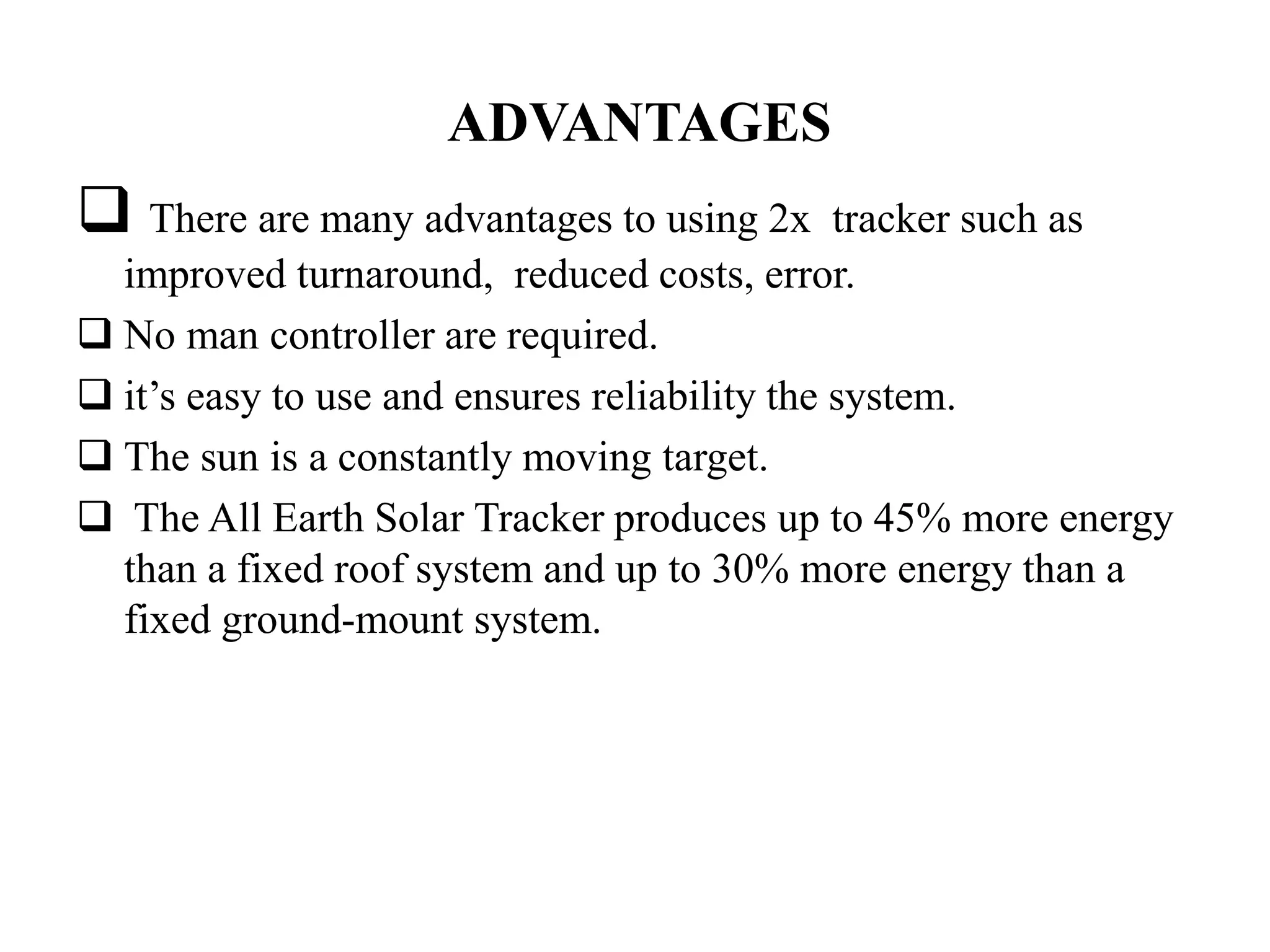 ADVANTAGES

❑ There are many advantages to using 2x tracker such as improved turnaround, reduced costs, error.

❑ No man controller are required.

❑ it’s easy to use and ensures reliability the system.

❑ The sun is a constantly moving target.

❑ The All Earth Solar Tracker produces up to 45% more energy than a fixed roof system and up to 30% more energy than a fixed ground-mount system.